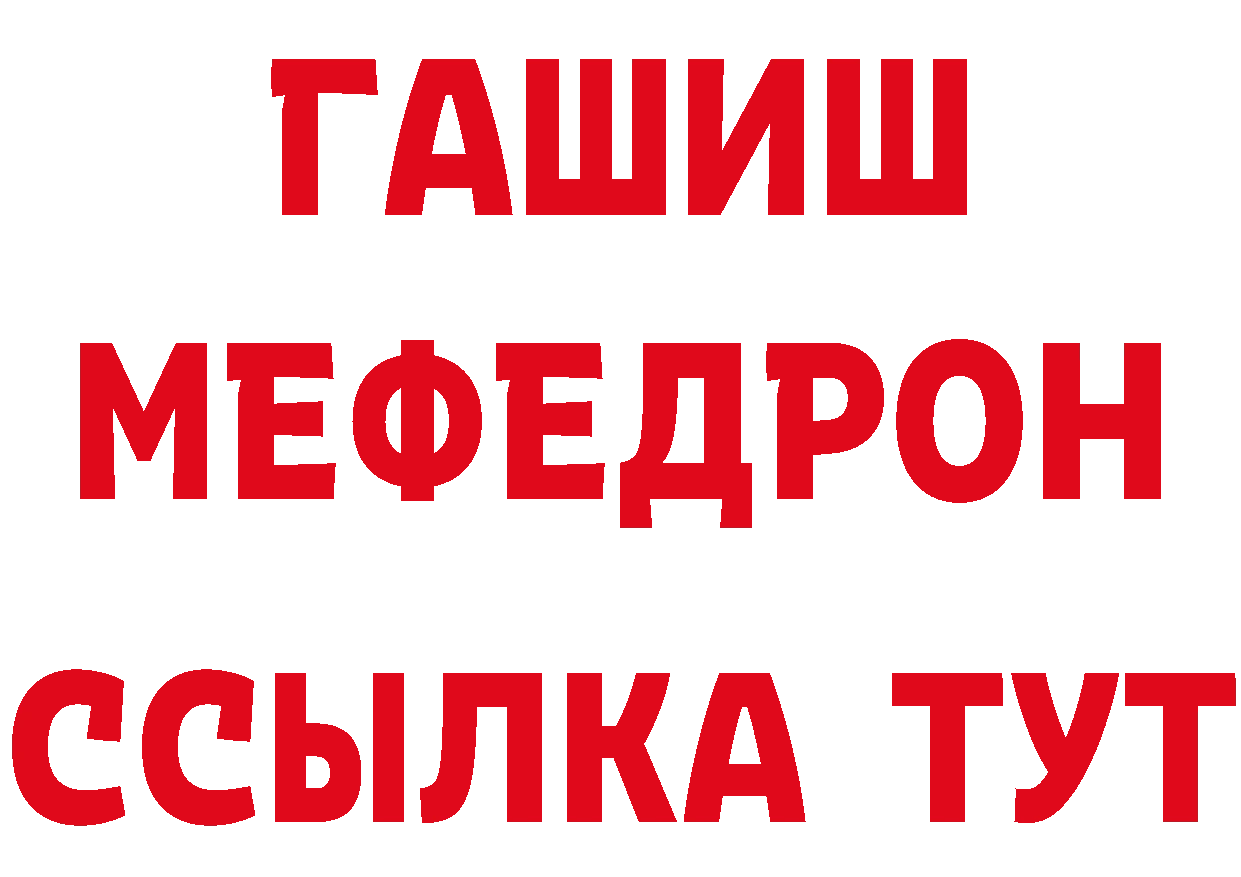 ГАШИШ
МЕФЕДРОН
ССЫЛКА ТУТ